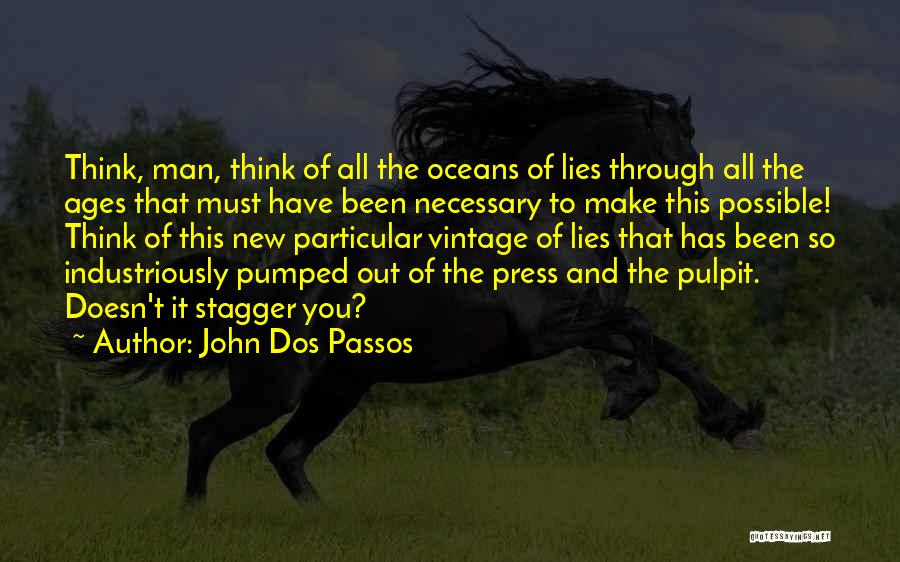 Think, man, think of all the oceans of lies through all the ages that must have been necessary to make this possible! Think of this new particular vintage of lies that has been so industriously pumped out of the press and the pulpit. Doesn't it stagger you?

~ Author: John Dos Passos

QUOTESSAYINGS.NET